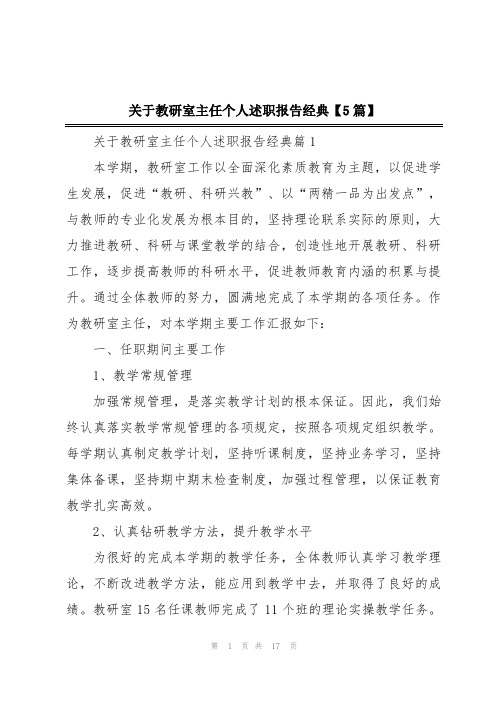 关于教研室主任个人述职报告经典【5篇】

关于教研室主任个人述职报告经典篇1

本学期，教研室工作以全面深化素质教育为主题，以促进学生发展，促进“教研、科研兴教”、以“两精一品为出发点”，与教师的专业化发展为根本目的，坚持理论联系实际的原则，大力推进教研、科研与课堂教学的结合，创造性地开展教研、科研工作，逐步提高教师的科研水平，促进教师教育内涵的积累与提升。通过全体教师的努力，圆满地完成了本学期的各项任务。作为教研室主任，对本学期主要工作汇报如下：

一、任职期间主要工作

1、教学常规管理

加强常规管理，是落实教学计划的根本保证。因此，我们始终认真落实教学常规管理的各项规定，按照各项规定组织教学。每学期认真制定教学计划，坚持听课制度，坚持业务学习，坚持集体备课，坚持期中期末检查制度，加强过程管理，以保证教育教学扎实高效。

2、认真钻研教学方法，提升教学水平

为很好的完成本学期的教学任务，全体教师认真学习教学理论，不断改进教学方法，能应用到教学中去，并取得了良好的成绩。教研室15名任课教师完成了11个班的理论实操教学任务。

第 1 页 共 17 页